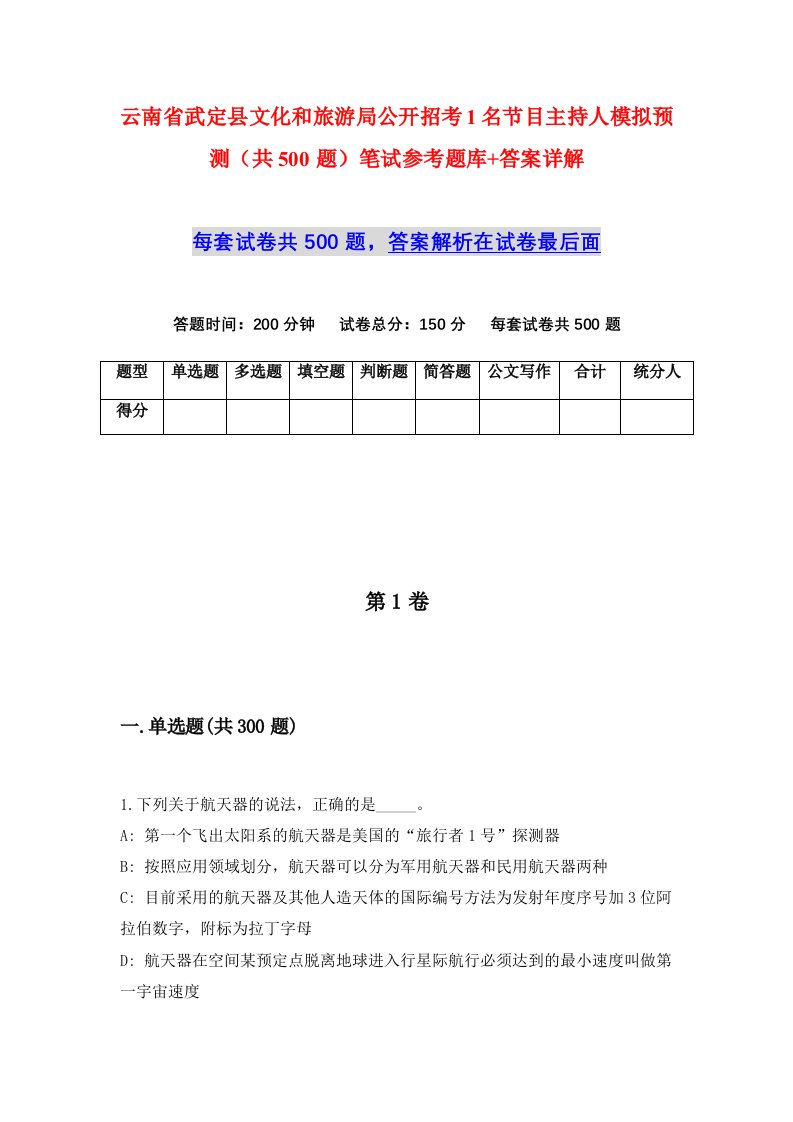 云南省武定县文化和旅游局公开招考1名节目主持人模拟预测（共500题）笔试参考题库+答案详解

每套试卷共500题，答案解析在试卷最后面

答题时间：200分钟　试卷总分：150分　每套试卷共500题

| 题型 | 单选题 | 多选题 | 填空题 | 判断题 | 简答题 | 公文写作 | 合计 | 统分人 |
|---|---|---|---|---|---|---|---|---|
| 得分 | | | | | | | | |

第1卷

一.单选题(共300题)

1.下列关于航天器的说法，正确的是_____。
A: 第一个飞出太阳系的航天器是美国的“旅行者1号”探测器
B: 按照应用领域划分，航天器可以分为军用航天器和民用航天器两种
C: 目前采用的航天器及其他人造天体的国际编号方法为发射年度序号加3位阿拉伯数字，附标为拉丁字母
D: 航天器在空间某预定点脱离地球进入行星际航行必须达到的最小速度叫做第一宇宙速度